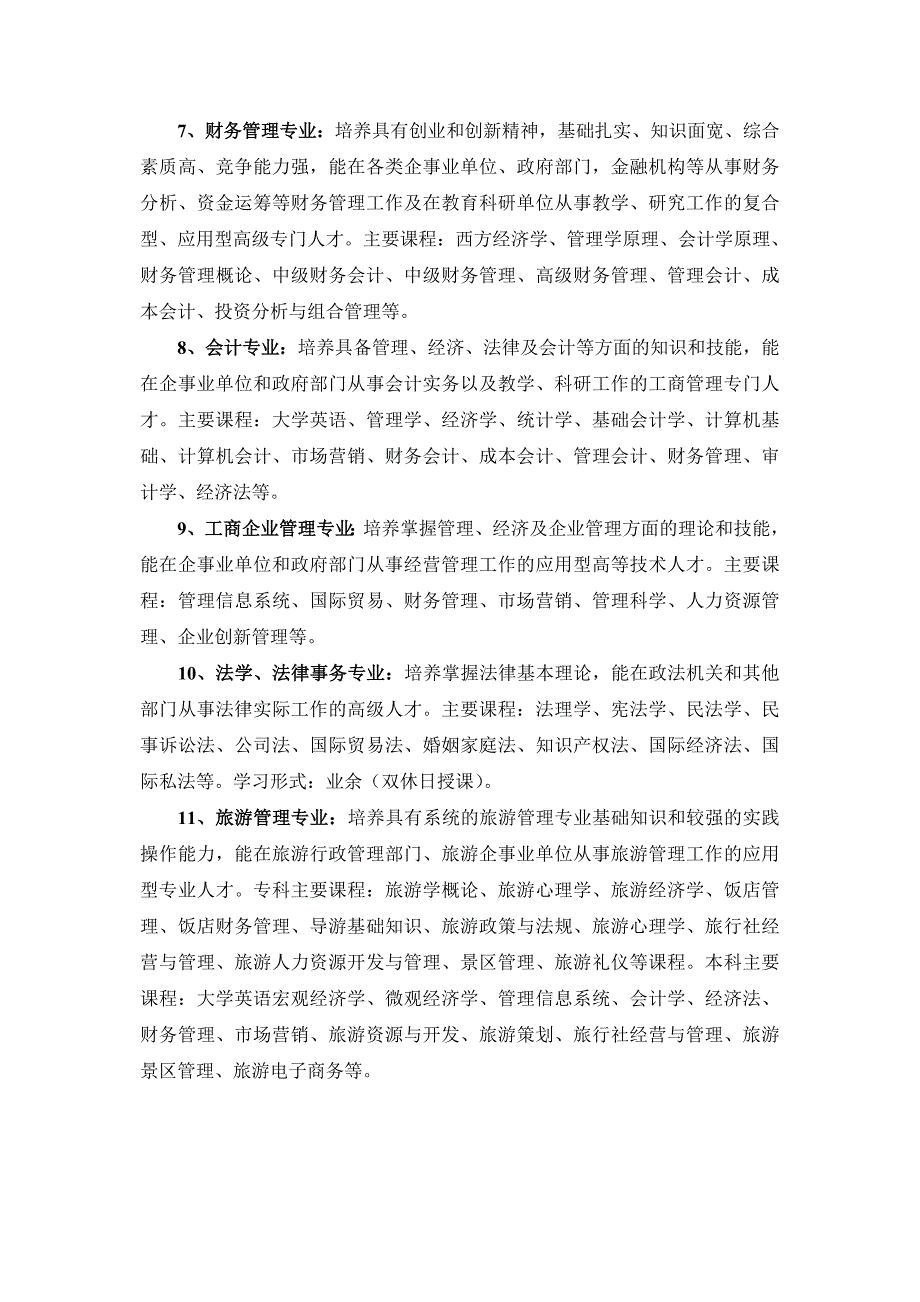 7、财务管理专业：培养具有创业和创新精神，基础扎实、知识面宽、综合素质高、竞争能力强，能在各类企事业单位、政府部门，金融机构等从事财务分析、资金运筹等财务管理工作及在教育科研单位从事教学、研究工作的复合型、应用型高级专门人才。主要课程：西方经济学、管理学原理、会计学原理、财务管理概论、中级财务会计、中级财务管理、高级财务管理、管理会计、成本会计、投资分析与组合管理等。

8、会计专业：培养具备管理、经济、法律及会计等方面的知识和技能，能在企事业单位和政府部门从事会计实务以及教学、科研工作的工商管理专门人才。主要课程：大学英语、管理学、经济学、统计学、基础会计学、计算机基础、计算机会计、市场营销、财务会计、成本会计、管理会计、财务管理、审计学、经济法等。

9、工商企业管理专业：培养掌握管理、经济及企业管理方面的理论和技能，能在企事业单位和政府部门从事经营管理工作的应用型高等技术人才。主要课程：管理信息系统、国际贸易、财务管理、市场营销、管理科学、人力资源管理、企业创新管理等。

10、法学、法律事务专业：培养掌握法律基本理论，能在政法机关和其他部门从事法律实际工作的高级人才。主要课程：法理学、宪法学、民法学、民事诉讼法、公司法、国际贸易法、婚姻家庭法、知识产权法、国际经济法、国际私法等。学习形式：业余（双休日授课）。

11、旅游管理专业：培养具有系统的旅游管理专业基础知识和较强的实践操作能力，能在旅游行政管理部门、旅游企事业单位从事旅游管理工作的应用型专业人才。专科主要课程：旅游学概论、旅游心理学、旅游经济学、饭店管理、饭店财务管理、导游基础知识、旅游政策与法规、旅游心理学、旅行社经营与管理、旅游人力资源开发与管理、景区管理、旅游礼仪等课程。本科主要课程：大学英语宏观经济学、微观经济学、管理信息系统、会计学、经济法、财务管理、市场营销、旅游资源与开发、旅游策划、旅行社经营与管理、旅游景区管理、旅游电子商务等。